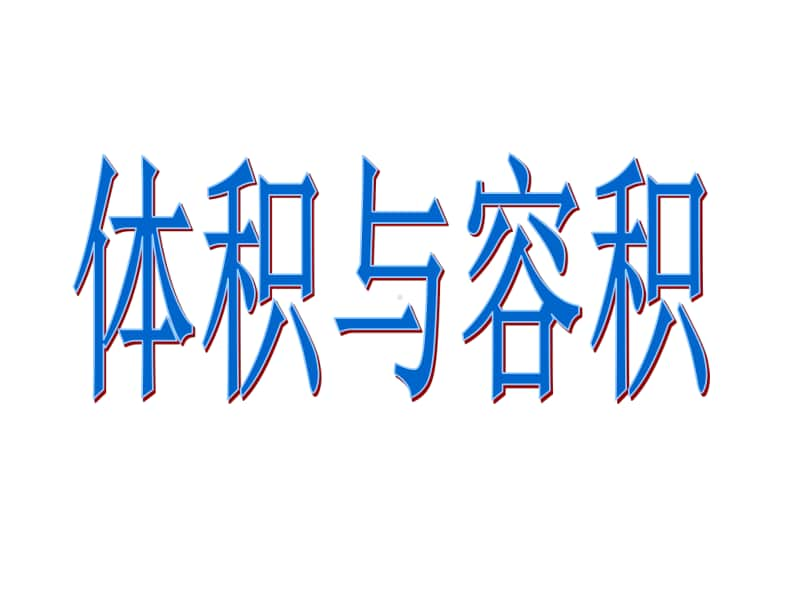 体积与容积